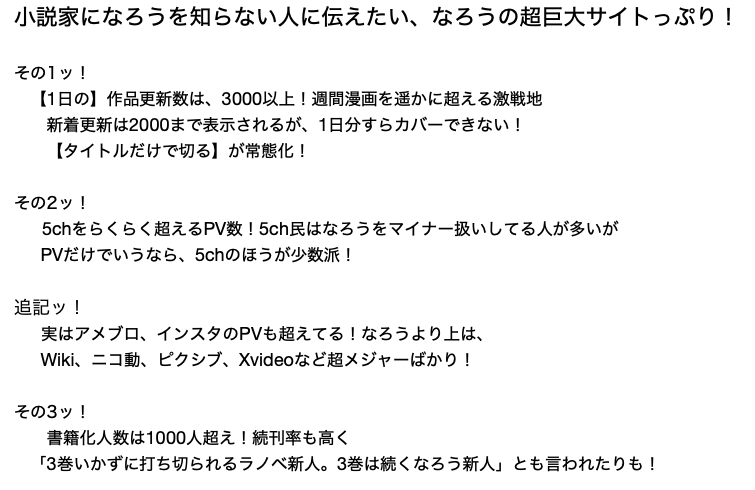 小説家になろうを知らない人に伝えたい、なろうの超巨大サイトっぷり！

その1ッ！
【1日の】作品更新数は、3000以上！週間漫画を遥かに超える激戦地
新着更新は2000まで表示されるが、1日分すらカバーできない！
【タイトルだけで切る】が常態化！

その2ッ！
5chをらくらく超えるPV数！5ch民はなろうをマイナー扱いしてる人が多いが
PVだけでいうなら、5chのほうが少数派！

追記ッ！
実はアメブロ、インスタのPVも超えてる！なろうより上は、
Wiki、ニコ動、ピクシブ、Xvideoなど超メジャーばかり！

その3ッ！
書籍化人数は1000人超え！続刊率も高く
「3巻いかずに打ち切られるラノベ新人。3巻は続くなろう新人」とも言われたりも！